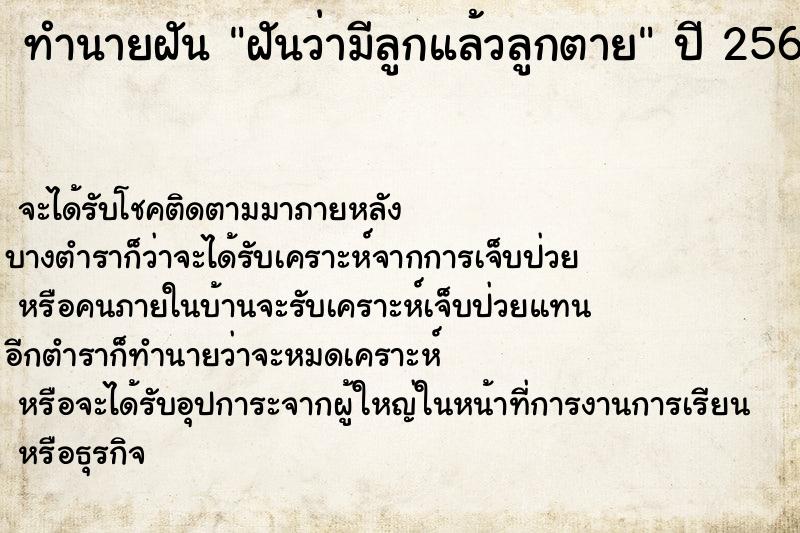 ทำนายฝัน "ฝันว่ามีลูกแล้วลูกตาย" ปี 256

จะได้รับโชคติดตามมาภายหลัง
บางตำราก็ว่าจะได้รับเคราะห์จากการเจ็บป่วย
หรือคนภายในบ้านจะรับเคราะห์เจ็บป่วยแทน
อีกตำราก็ทำนายว่าจะหมดเคราะห์
หรือจะได้รับอุปการะจากผู้ใหญ่ในหน้าที่การงานการเรียน
หรือธุรกิจ